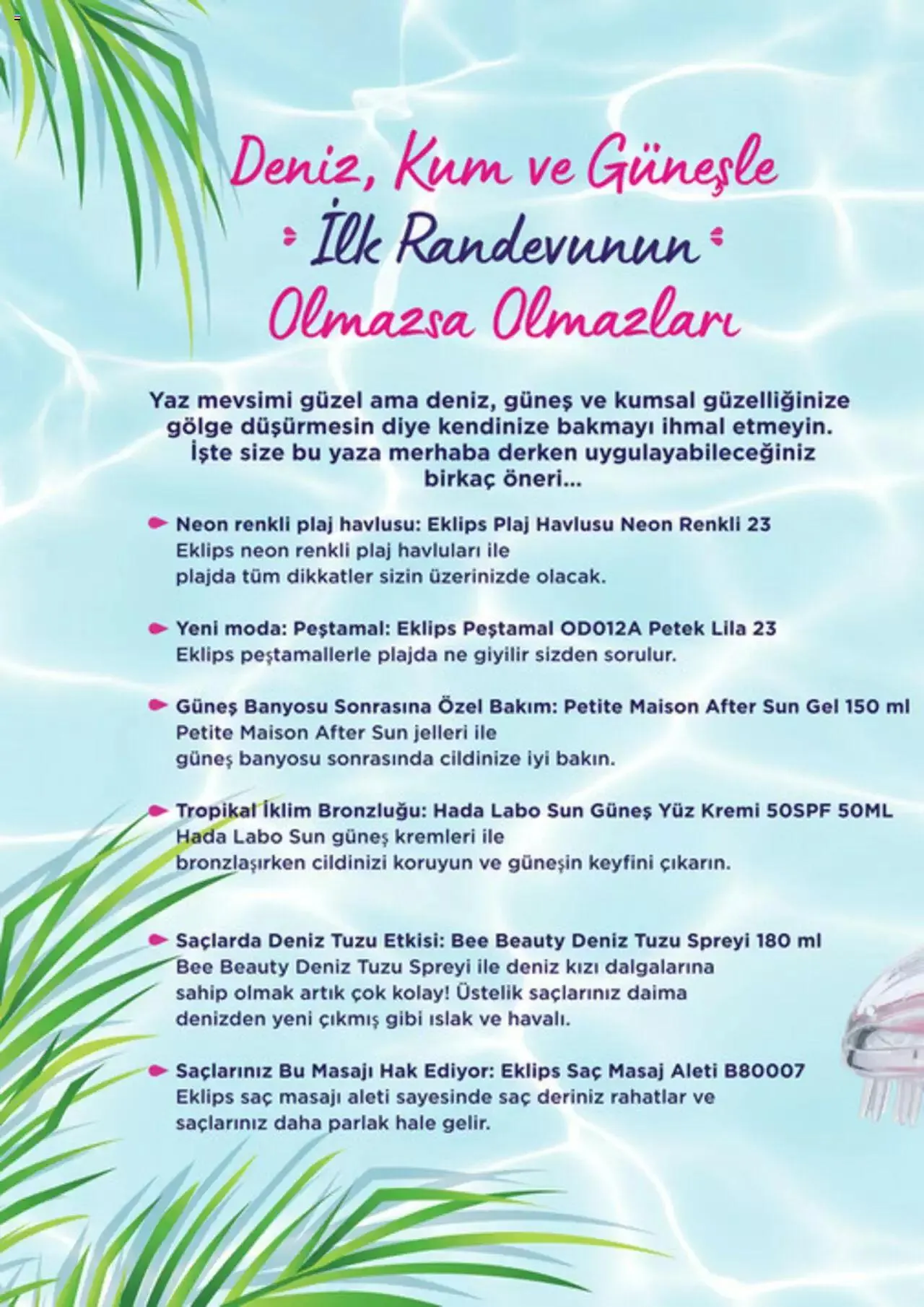 Deniz, Kum ve Güneşle
İlk Randevunun
Olmazsa Olmazları

Yaz mevsimi güzel ama deniz, güneş ve kumsal güzelliğinize gölge düşürmesin diye kendinize bakmayı ihmal etmeyin. İşte size bu yaza merhaba derken uygulayabileceğiniz birkaç öneri...

Neon renkli plaj havlusu: Eklips Plaj Havlusu Neon Renkli 23
Eklips neon renkli plaj havluları ile plajda tüm dikkatler sizin üzerinizde olacak.

Yeni moda: Peştamal: Eklips Peştamal OD012A Petek Lila 23
Eklips peştamallerle plajda ne giyilir sizden sorulur.

Güneş Banyosu Sonrasına Özel Bakım: Petite Maison After Sun Gel 150 ml
Petite Maison After Sun jelleri ile güneş banyosu sonrasında cildinize iyi bakın.

Tropikal İklim Bronzluğu: Hada Labo Sun Güneş Yüz Kremi 50SPF 50ML
Hada Labo Sun güneş kremleri ile bronzlaşırken cildinizi koruyun ve güneşin keyfini çıkarın.

Saçlarda Deniz Tuzu Etkisi: Bee Beauty Deniz Tuzu Spreyi 180 ml
Bee Beauty Deniz Tuzu Spreyi ile deniz kızı dalgalarına sahip olmak artık çok kolay! Üstelik saçlarınız daima denizden yeni çıkmış gibi ıslak ve havalı.

Saçlarınız Bu Masajı Hak Ediyor: Eklips Saç Masaj Aleti B80007
Eklips saç masajı aleti sayesinde saç deriniz rahatlar ve saçlarınız daha parlak hale gelir.